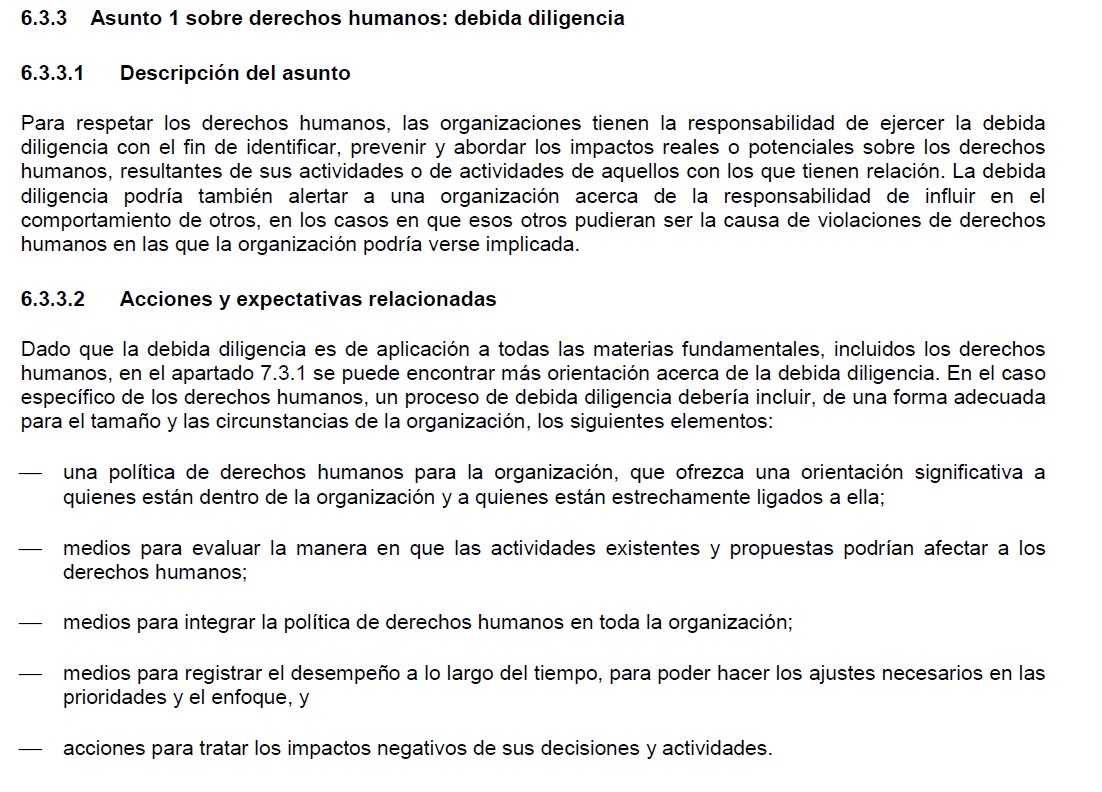 6.3.3 Asunto 1 sobre derechos humanos: debida diligencia

6.3.3.1 Descripción del asunto

Para respetar los derechos humanos, las organizaciones tienen la responsabilidad de ejercer la debida diligencia con el fin de identificar, prevenir y abordar los impactos reales o potenciales sobre los derechos humanos, resultantes de sus actividades o de actividades de aquellos con los que tienen relación. La debida diligencia podría también alertar a una organización acerca de la responsabilidad de influir en el comportamiento de otros, en los casos en que esos otros pudieran ser la causa de violaciones de derechos humanos en las que la organización podría verse implicada.

6.3.3.2 Acciones y expectativas relacionadas

Dado que la debida diligencia es de aplicación a todas las materias fundamentales, incluidos los derechos humanos, en el apartado 7.3.1 se puede encontrar más orientación acerca de la debida diligencia. En el caso específico de los derechos humanos, un proceso de debida diligencia debería incluir, de una forma adecuada para el tamaño y las circunstancias de la organización, los siguientes elementos:

— una política de derechos humanos para la organización, que ofrezca una orientación significativa a quienes están dentro de la organización y a quienes están estrechamente ligados a ella;

— medios para evaluar la manera en que las actividades existentes y propuestas podrían afectar a los derechos humanos;

— medios para integrar la política de derechos humanos en toda la organización;

— medios para registrar el desempeño a lo largo del tiempo, para poder hacer los ajustes necesarios en las prioridades y el enfoque, y

— acciones para tratar los impactos negativos de sus decisiones y actividades.